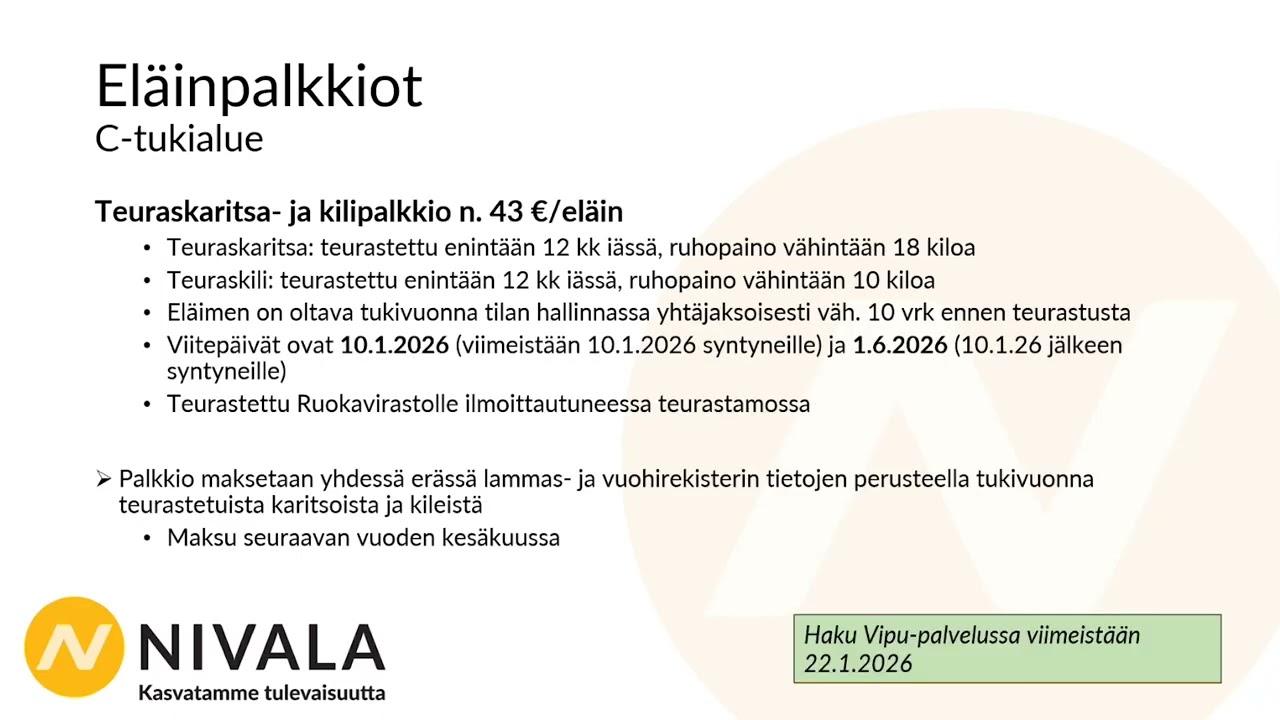 Eläinpalkkiot
C-tukialue

Teuraskaritsa- ja kilipalkkio n. 43 €/eläin

• Teuraskaritsa: teurastettu enintään 12 kk iässä, ruhopaino vähintään 18 kiloa
• Teuraskili: teurastettu enintään 12 kk iässä, ruhopaino vähintään 10 kiloa
• Eläimen on oltava tukivuonna tilan hallinnassa yhtäjaksoisesti väh. 10 vrk ennen teurastusta
• Viitepäivät ovat 10.1.2026 (viimeistään 10.1.2026 syntyneille) ja 1.6.2026 (10.1.26 jälkeen syntyneille)
• Teurastettu Ruokavirastolle ilmoittautuneessa teurastamossa

➢ Palkkio maksetaan yhdessä erässä lammas- ja vuohirekisterin tietojen perusteella tukivuonna teurastetuista karitsoista ja kileistä

• Maksu seuraavan vuoden kesäkuussa

NIVALA
Kasvatamme tulevaisuutta

Haku Vipu-palvelussa viimeistään 22.1.2026